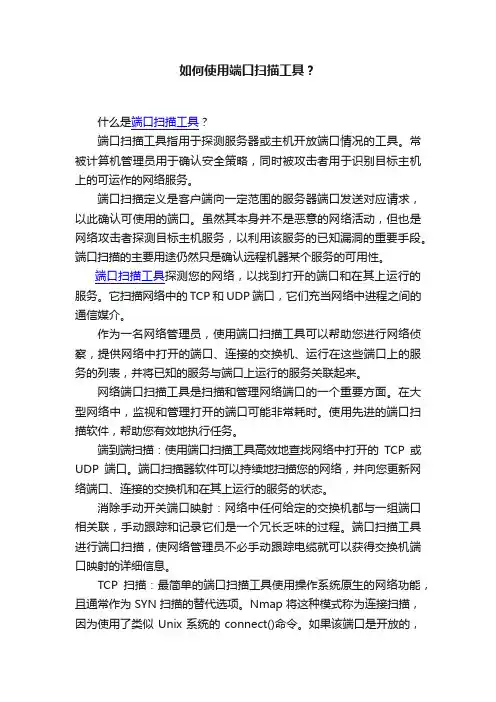 如何使用端口扫描工具？

什么是端口扫描工具？

端口扫描工具指用于探测服务器或主机开放端口情况的工具。常被计算机管理员用于确认安全策略，同时被攻击者用于识别目标主机上的可运作的网络服务。

端口扫描定义是客户端向一定范围的服务器端口发送对应请求，以此确认可使用的端口。虽然其本身并不是恶意的网络活动，但也是网络攻击者探测目标主机服务，以利用该服务的已知漏洞的重要手段。端口扫描的主要用途仍然只是确认远程机器某个服务的可用性。

端口扫描工具探测您的网络，以找到打开的端口和在其上运行的服务。它扫描网络中的 TCP 和 UDP 端口，它们充当网络中进程之间的通信媒介。

作为一名网络管理员，使用端口扫描工具可以帮助您进行网络侦察，提供网络中打开的端口、连接的交换机、运行在这些端口上的服务的列表，并将已知的服务与端口上运行的服务关联起来。

网络端口扫描工具是扫描和管理网络端口的一个重要方面。在大型网络中，监视和管理打开的端口可能非常耗时。使用先进的端口扫描软件，帮助您有效地执行任务。

端到端扫描：使用端口扫描工具高效地查找网络中打开的 TCP 或 UDP 端口。端口扫描器软件可以持续地扫描您的网络，并向您更新网络端口、连接的交换机和在其上运行的服务的状态。

消除手动开关端口映射：网络中任何给定的交换机都与一组端口相关联，手动跟踪和记录它们是一个冗长乏味的过程。端口扫描工具进行端口扫描，使网络管理员不必手动跟踪电缆就可以获得交换机端口映射的详细信息。

TCP 扫描：最简单的端口扫描工具使用操作系统原生的网络功能，且通常作为 SYN 扫描的替代选项。Nmap 将这种模式称为连接扫描，因为使用了类似 Unix 系统的 connect()命令。如果该端口是开放的，